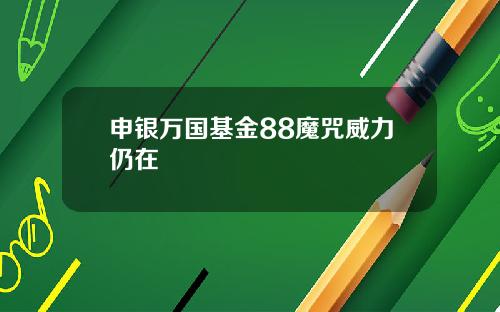 申银万国基金88魔咒威力仍在